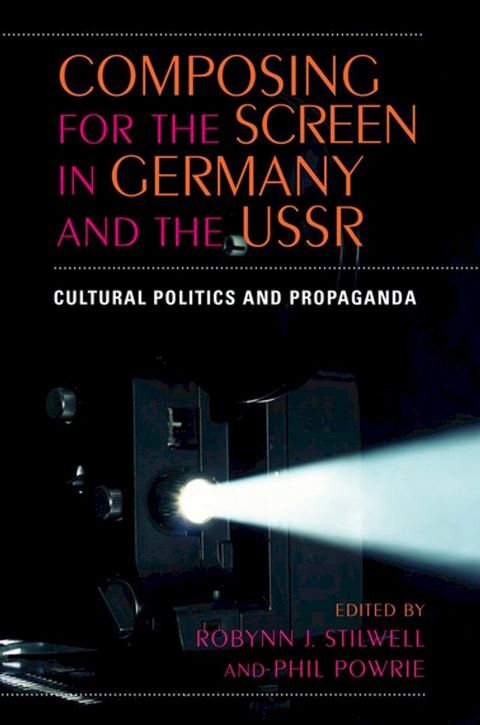 COMPOSING FOR THE SCREEN IN GERMANY AND THE USSR

CULTURAL POLITICS AND PROPAGANDA

EDITED BY
ROBYNN J. STILWELL
AND PHIL POWRIE